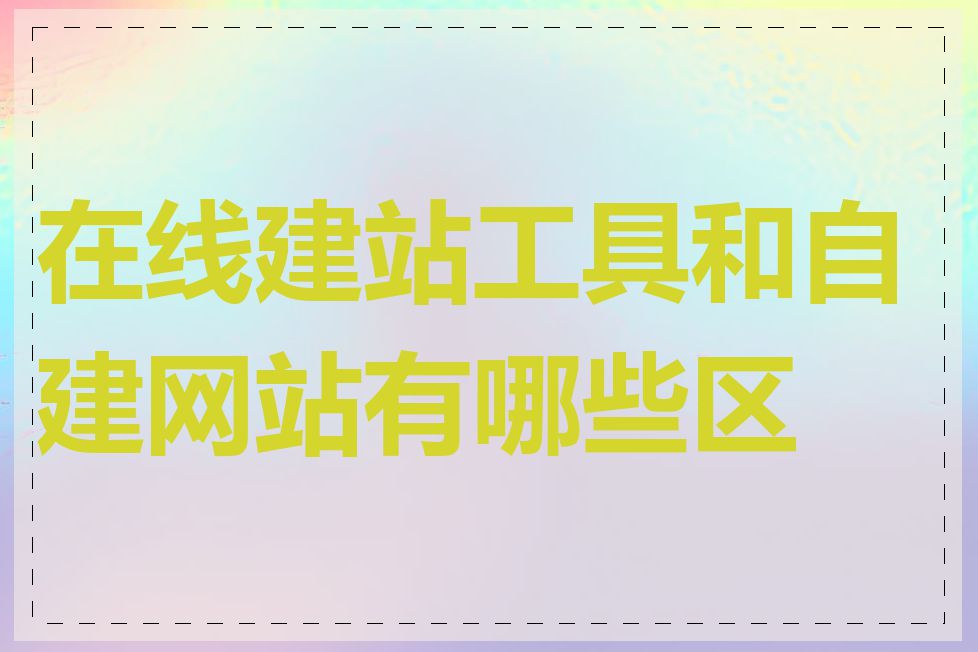 在线建站工具和自建网站有哪些区